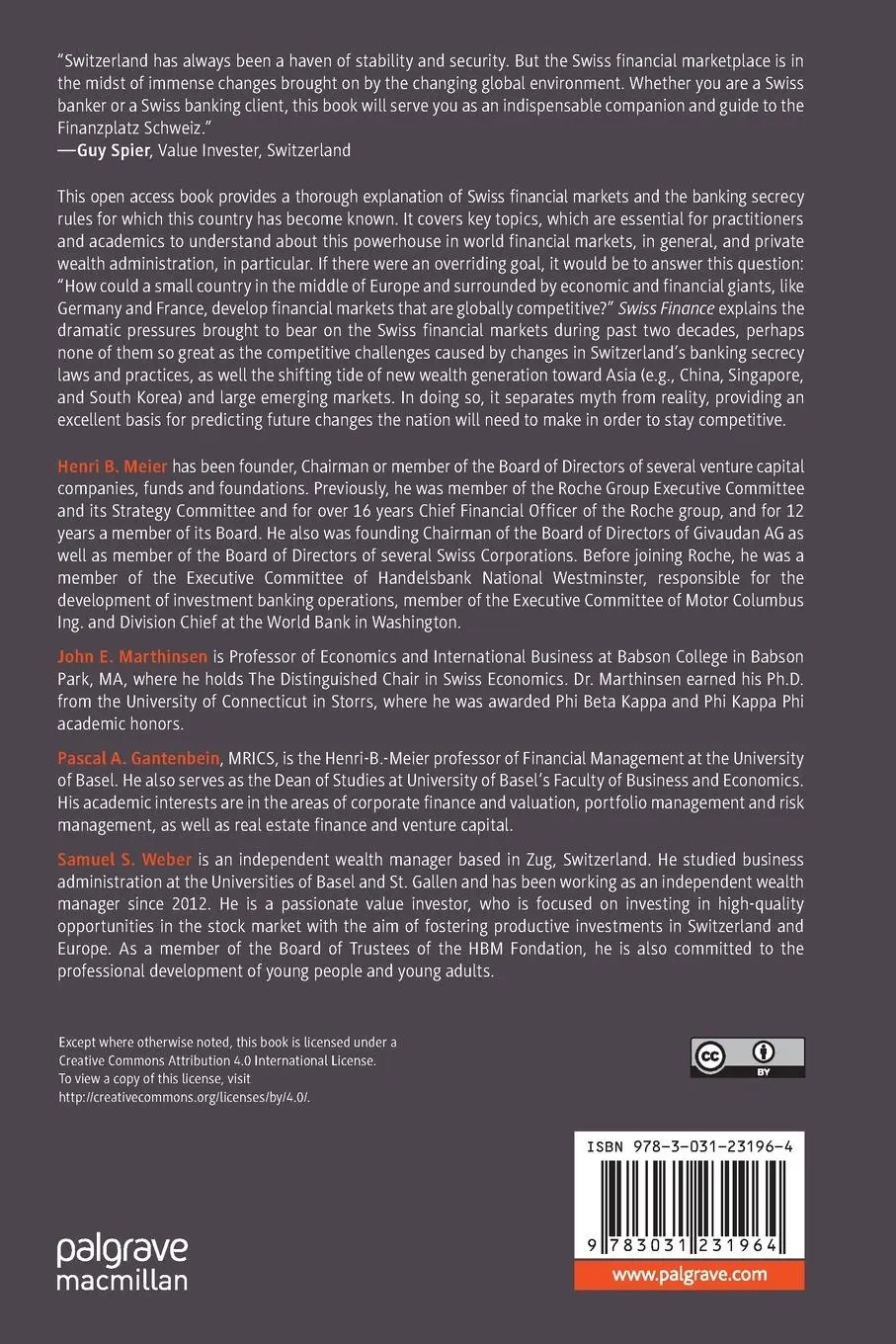 "Switzerland has always been a haven of stability and security. But the Swiss financial marketplace is in the midst of immense changes brought on by the changing global environment. Whether you are a Swiss banker or a Swiss banking client, this book will serve you as an indispensable companion and guide to the Finanzplatz Schweiz."
—Guy Spier, Value Invester, Switzerland

This open access book provides a thorough explanation of Swiss financial markets and the banking secrecy rules for which this country has become known. It covers key topics, which are essential for practitioners and academics to understand about this powerhouse in world financial markets, in general, and private wealth administration, in particular. If there were an overriding goal, it would be to answer this question: "How could a small country in the middle of Europe and surrounded by economic and financial giants, like Germany and France, develop financial markets that are globally competitive?" Swiss Finance explains the dramatic pressures brought to bear on the Swiss financial markets during past two decades, perhaps none of them so great as the competitive challenges caused by changes in Switzerland's banking secrecy laws and practices, as well the shifting tide of new wealth generation toward Asia (e.g., China, Singapore, and South Korea) and large emerging markets. In doing so, it separates myth from reality, providing an excellent basis for predicting future changes the nation will need to make in order to stay competitive.

Henri B. Meier has been founder, Chairman or member of the Board of Directors of several venture capital companies, funds and foundations. Previously, he was member of the Roche Group Executive Committee and its Strategy Committee and for over 16 years Chief Financial Officer of the Roche group, and for 12 years a member of its Board. He also was founding Chairman of the Board of Directors of Givaudan AG as well as member of the Board of Directors of several Swiss Corporations. Before joining Roche, he was a member of the Executive Committee of Handelsbank National Westminster, responsible for the development of investment banking operations, member of the Executive Committee of Motor Columbus Ing. and Division Chief at the World Bank in Washington.

John E. Marthinsen is Professor of Economics and International Business at Babson College in Babson Park, MA, where he holds The Distinguished Chair in Swiss Economics. Dr. Marthinsen earned his Ph.D. from the University of Connecticut in Storrs, where he was awarded Phi Beta Kappa and Phi Kappa Phi academic honors.

Pascal A. Gantenbein, MRICS, is the Henri-B.-Meier professor of Financial Management at the University of Basel. He also serves as the Dean of Studies at University of Basel's Faculty of Business and Economics. His academic interests are in the areas of corporate finance and valuation, portfolio management and risk management, as well as real estate finance and venture capital.

Samuel S. Weber is an independent wealth manager based in Zug, Switzerland. He studied business administration at the Universities of Basel and St. Gallen and has been working as an independent wealth manager since 2012. He is a passionate value investor, who is focused on investing in high-quality opportunities in the stock market with the aim of fostering productive investments in Switzerland and Europe. As a member of the Board of Trustees of the HBM Fondation, he is also committed to the professional development of young people and young adults.

Except where otherwise noted, this book is licensed under a Creative Commons Attribution 4.0 International License. To view a copy of this license, visit http://creativecommons.org/licenses/by/4.0/.

cc BY

ISBN 978-3-031-23196-4

9 783031 231964

palgrave macmillan

www.palgrave.com